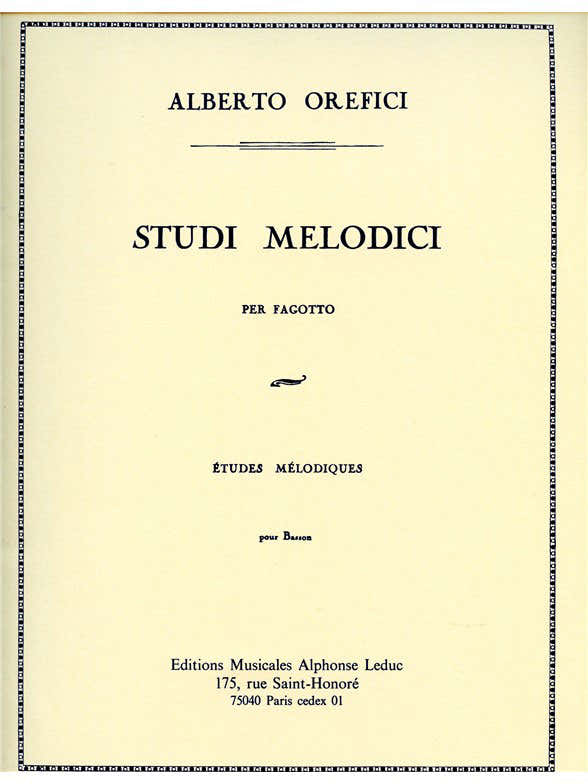 ALBERTO OREFICI

STUDI MELODICI

PER FAGOTTO

ÉTUDES MÉLODIQUES

pour Basson

Editions Musicales Alphonse Leduc
175, rue Saint-Honoré
75040 Paris cedex 01